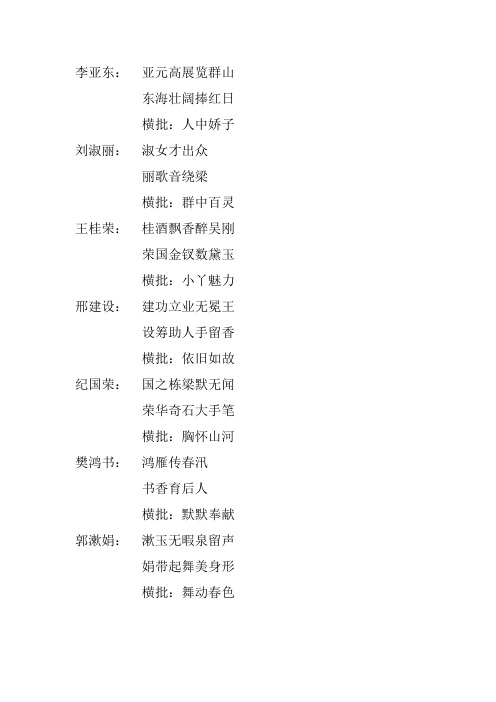 李亚东：　亚元高展览群山
东海壮阔捧红日
横批：人中娇子

刘淑丽：　淑女才出众
丽歌音绕梁
横批：群中百灵

王桂荣：　桂酒飘香醉吴刚
荣国金钗数黛玉
横批：小丫魅力

邢建设：　建功立业无冕王
设筹助人手留香
横批：依旧如故

纪国荣：　国之栋梁默无闻
荣华奇石大手笔
横批：胸怀山河

樊鸿书：　鸿雁传春汛
书香育后人
横批：默默奉献

郭漱娟：　漱玉无暇泉留声
娟带起舞美身形
横批：舞动春色